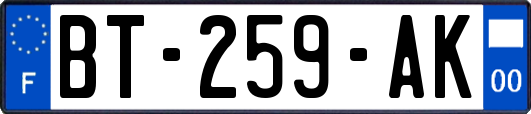 F
BT-259-AK
00